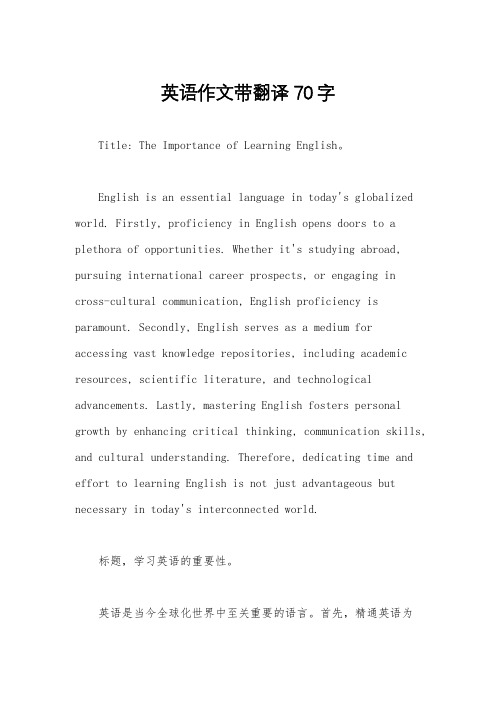 英语作文带翻译 70 字

Title: The Importance of Learning English。

English is an essential language in today's globalized world. Firstly, proficiency in English opens doors to a plethora of opportunities. Whether it's studying abroad, pursuing international career prospects, or engaging in cross-cultural communication, English proficiency is paramount. Secondly, English serves as a medium for accessing vast knowledge repositories, including academic resources, scientific literature, and technological advancements. Lastly, mastering English fosters personal growth by enhancing critical thinking, communication skills, and cultural understanding. Therefore, dedicating time and effort to learning English is not just advantageous but necessary in today's interconnected world.

标题，学习英语的重要性。

英语是当今全球化世界中至关重要的语言。首先，精通英语为